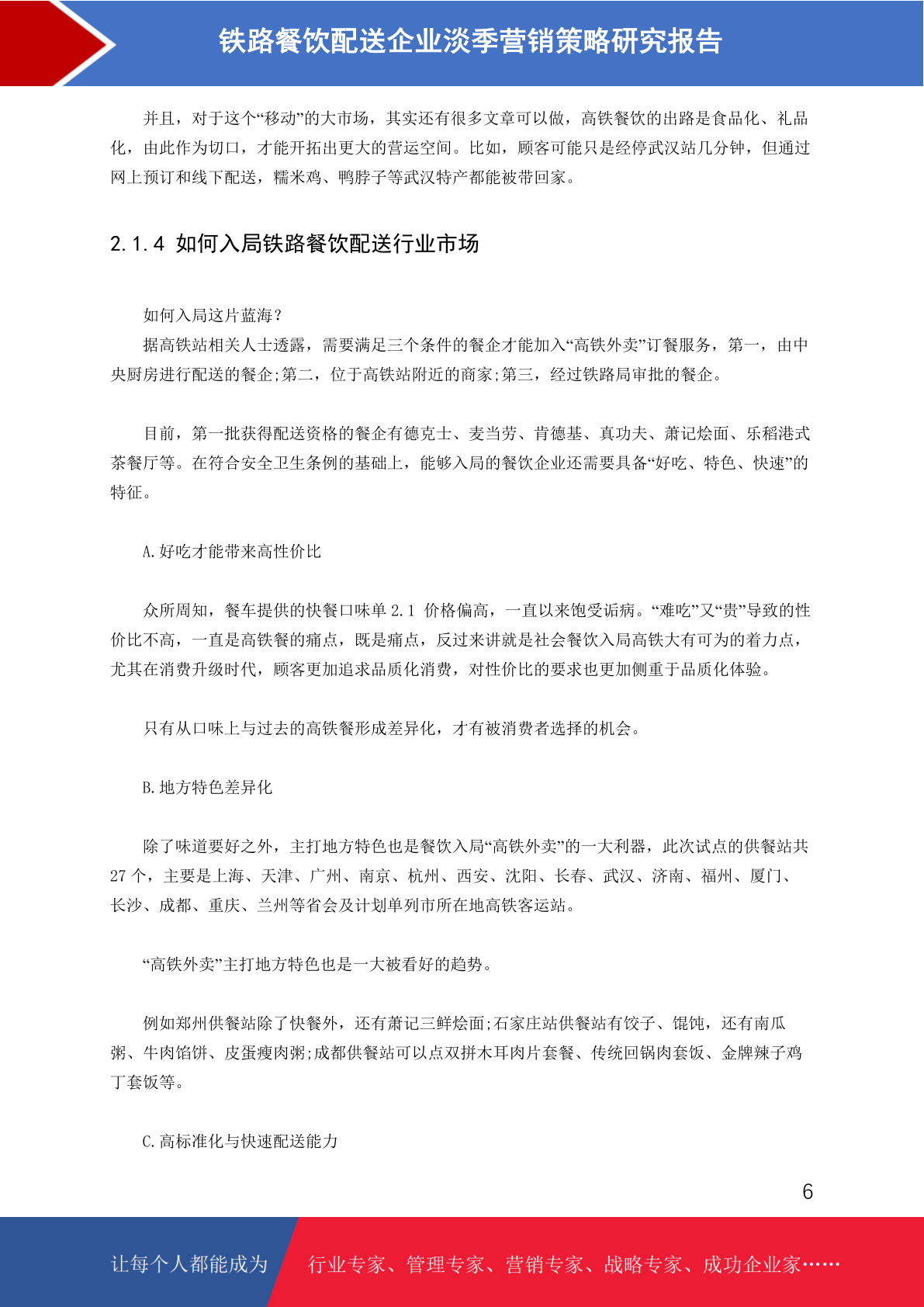 铁路餐饮配送企业淡季营销策略研究报告

并且，对于这个“移动”的大市场，其实还有很多文章可以做，高铁餐饮的出路是食品化、礼品化，由此作为切口，才能开拓出更大的营运空间。比如，顾客可能只是经停武汉站几分钟，但通过网上预订和线下配送，糯米鸡、鸭脖子等武汉特产都能被带回家。

2.1.4 如何入局铁路餐饮配送行业市场

如何入局这片蓝海？

据高铁站相关人士透露，需要满足三个条件的餐企才能加入“高铁外卖”订餐服务，第一，由中央厨房进行配送的餐企;第二，位于高铁站附近的商家;第三，经过铁路局审批的餐企。

目前，第一批获得配送资格的餐企有德克士、麦当劳、肯德基、真功夫、萧记烩面、乐稻港式茶餐厅等。在符合安全卫生条例的基础上，能够入局的餐饮企业还需要具备“好吃、特色、快速”的特征。

A.好吃才能带来高性价比

众所周知，餐车提供的快餐口味单 2.1 价格偏高，一直以来饱受诟病。“难吃”又“贵”导致的性价比不高，一直是高铁餐的痛点，既是痛点，反过来讲就是社会餐饮入局高铁大有可为的着力点，尤其在消费升级时代，顾客更加追求品质化消费，对性价比的要求也更加侧重于品质化体验。

只有从口味上与过去的高铁餐形成差异化，才有被消费者选择的机会。

B.地方特色差异化

除了味道要好之外，主打地方特色也是餐饮入局“高铁外卖”的一大利器，此次试点的供餐站共 27 个，主要是上海、天津、广州、南京、杭州、西安、沈阳、长春、武汉、济南、福州、厦门、长沙、成都、重庆、兰州等省会及计划单列市所在地高铁客运站。

“高铁外卖”主打地方特色也是一大被看好的趋势。

例如郑州供餐站除了快餐外，还有萧记三鲜烩面;石家庄站供餐站有饺子、馄饨，还有南瓜粥、牛肉馅饼、皮蛋瘦肉粥;成都供餐站可以点双拼木耳肉片套餐、传统回锅肉套饭、金牌辣子鸡丁套饭等。

C.高标准化与快速配送能力

6

让每个人都能成为 行业专家、管理专家、营销专家、战略专家、成功企业家……